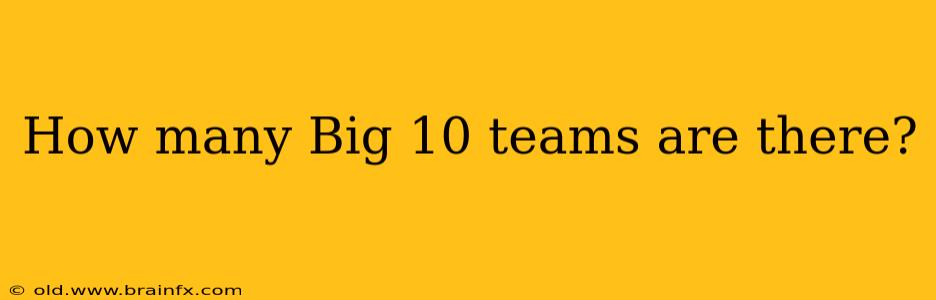 How many Big 10 teams are there?

© old.www.brainfx.com